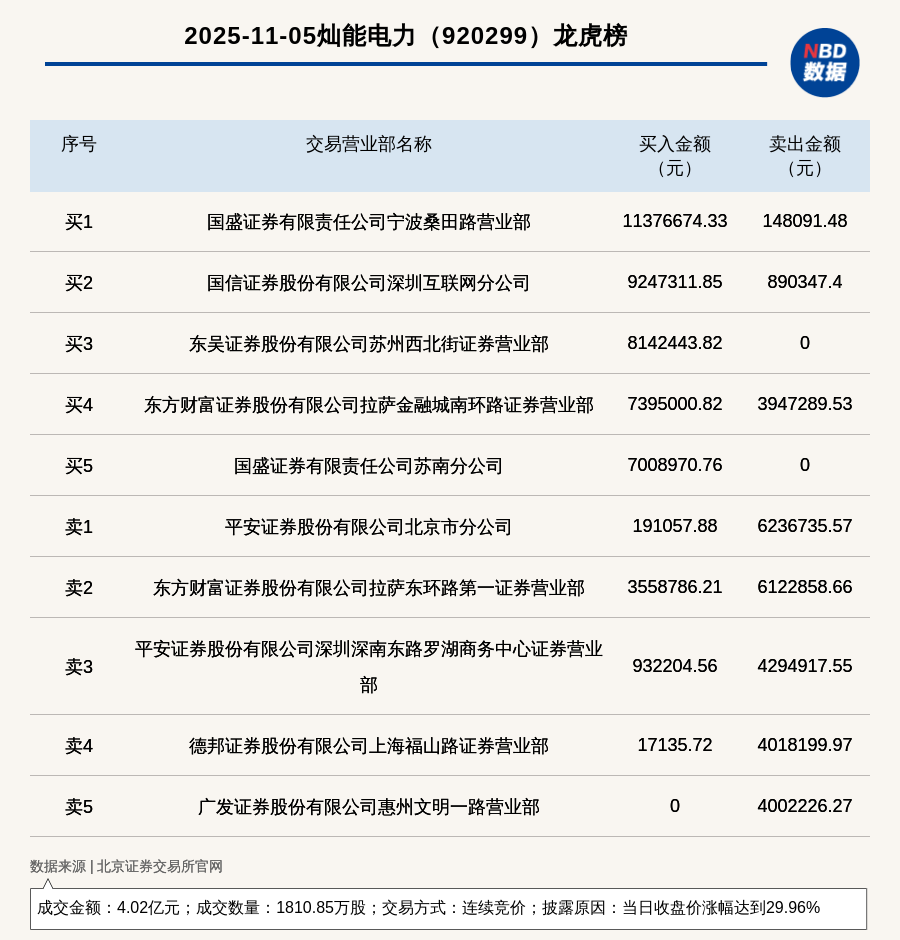 2025-11-05灿能电力（920299）龙虎榜

NBD
数据

| 序号 | 交易营业部名称 | 买入金额（元） | 卖出金额（元） |
|---|---|---|---|
| 买1 | 国盛证券有限责任公司宁波桑田路营业部 | 11376674.33 | 148091.48 |
| 买2 | 国信证券股份有限公司深圳互联网分公司 | 9247311.85 | 890347.4 |
| 买3 | 东吴证券股份有限公司苏州西北街证券营业部 | 8142443.82 | 0 |
| 买4 | 东方财富证券股份有限公司拉萨金融城南环路证券营业部 | 7395000.82 | 3947289.53 |
| 买5 | 国盛证券有限责任公司苏南分公司 | 7008970.76 | 0 |
| 卖1 | 平安证券股份有限公司北京市分公司 | 191057.88 | 6236735.57 |
| 卖2 | 东方财富证券股份有限公司拉萨东环路第一证券营业部 | 3558786.21 | 6122858.66 |
| 卖3 | 平安证券股份有限公司深圳深南东路罗湖商务中心证券营业部 | 932204.56 | 4294917.55 |
| 卖4 | 德邦证券股份有限公司上海福山路证券营业部 | 17135.72 | 4018199.97 |
| 卖5 | 广发证券股份有限公司惠州文明一路营业部 | 0 | 4002226.27 |

数据来源 | 北京证券交易所官网

成交金额：4.02亿元；成交数量：1810.85万股；交易方式：连续竞价；披露原因：当日收盘价涨幅达到29.96%